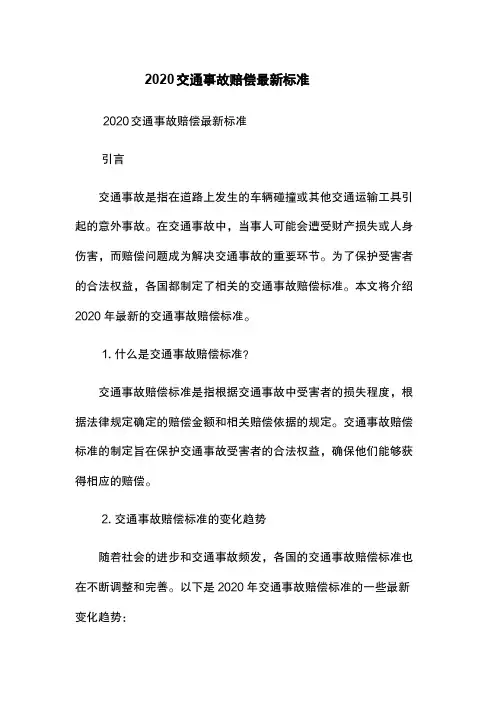 2020交通事故赔偿最新标准

2020交通事故赔偿最新标准

引言

交通事故是指在道路上发生的车辆碰撞或其他交通运输工具引起的意外事故。在交通事故中，当事人可能会遭受财产损失或人身伤害，而赔偿问题成为解决交通事故的重要环节。为了保护受害者的合法权益，各国都制定了相关的交通事故赔偿标准。本文将介绍2020年最新的交通事故赔偿标准。

1. 什么是交通事故赔偿标准?

交通事故赔偿标准是指根据交通事故中受害者的损失程度，根据法律规定确定的赔偿金额和相关赔偿依据的规定。交通事故赔偿标准的制定旨在保护交通事故受害者的合法权益，确保他们能够获得相应的赔偿。

2. 交通事故赔偿标准的变化趋势

随着社会的进步和交通事故频发，各国的交通事故赔偿标准也在不断调整和完善。以下是2020年交通事故赔偿标准的一些最新变化趋势: